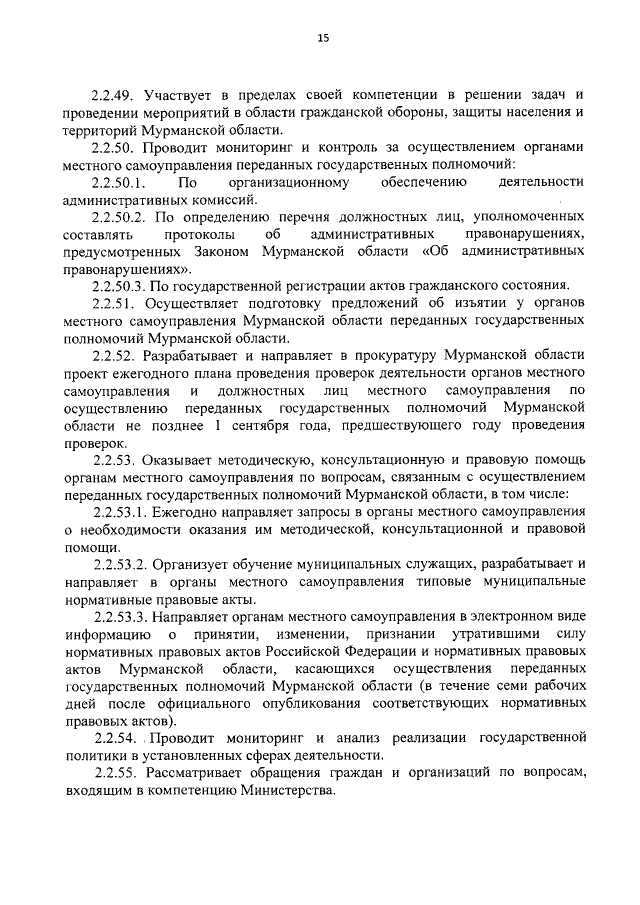 15

2.2.49. Участвует в пределах своей компетенции в решении задач и проведении мероприятий в области гражданской обороны, защиты населения и территорий Мурманской области.

2.2.50. Проводит мониторинг и контроль за осуществлением органами местного самоуправления переданных государственных полномочий:

2.2.50.1. По организационному обеспечению деятельности административных комиссий.

2.2.50.2. По определению перечня должностных лиц, уполномоченных составлять протоколы об административных правонарушениях, предусмотренных Законом Мурманской области «Об административных правонарушениях».

2.2.50.3. По государственной регистрации актов гражданского состояния.

2.2.51. Осуществляет подготовку предложений об изъятии у органов местного самоуправления Мурманской области переданных государственных полномочий Мурманской области.

2.2.52. Разрабатывает и направляет в прокуратуру Мурманской области проект ежегодного плана проведения проверок деятельности органов местного самоуправления и должностных лиц местного самоуправления по осуществлению переданных государственных полномочий Мурманской области не позднее 1 сентября года, предшествующего году проведения проверок.

2.2.53. Оказывает методическую, консультационную и правовую помощь органам местного самоуправления по вопросам, связанным с осуществлением переданных государственных полномочий Мурманской области, в том числе:

2.2.53.1. Ежегодно направляет запросы в органы местного самоуправления о необходимости оказания им методической, консультационной и правовой помощи.

2.2.53.2. Организует обучение муниципальных служащих, разрабатывает и направляет в органы местного самоуправления типовые муниципальные нормативные правовые акты.

2.2.53.3. Направляет органам местного самоуправления в электронном виде информацию о принятии, изменении, признании утратившими силу нормативных правовых актов Российской Федерации и нормативных правовых актов Мурманской области, касающихся осуществления переданных государственных полномочий Мурманской области (в течение семи рабочих дней после официального опубликования соответствующих нормативных правовых актов).

2.2.54. Проводит мониторинг и анализ реализации государственной политики в установленных сферах деятельности.

2.2.55. Рассматривает обращения граждан и организаций по вопросам, входящим в компетенцию Министерства.